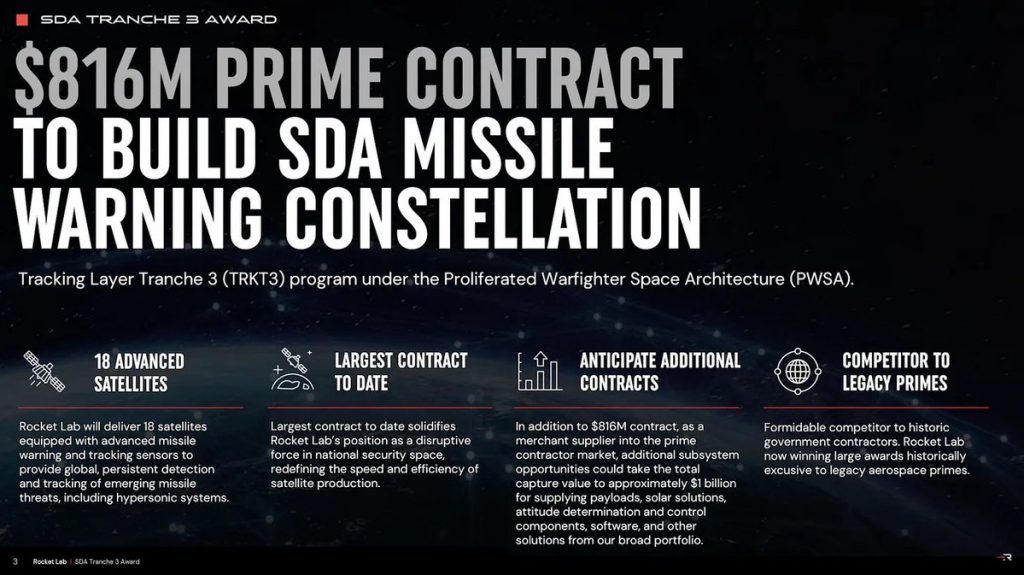 SDA TRANCHE 3 AWARD

$816M PRIME CONTRACT TO BUILD SDA MISSILE WARNING CONSTELLATION

Tracking Layer Tranche 3 (TRKT3) program under the Proliferated Warfighter Space Architecture (PWSA).

18 ADVANCED SATELLITES

Rocket Lab will deliver 18 satellites equipped with advanced missile warning and tracking sensors to provide global, persistent detection and tracking of emerging missile threats, including hypersonic systems.

LARGEST CONTRACT TO DATE

Largest contract to date solidifies Rocket Lab's position as a disruptive force in national security space, redefining the speed and efficiency of satellite production.

ANTICIPATE ADDITIONAL CONTRACTS

In addition to $816M contract, as a merchant supplier into the prime contractor market, additional subsystem opportunities could take the total capture value to approximately $1 billion for supplying payloads, solar solutions, attitude determination and control components, software, and other solutions from our broad portfolio.

COMPETITOR TO LEGACY PRIMES

Formidable competitor to historic government contractors. Rocket Lab now winning large awards historically excusive to legacy aerospace primes.

3 Rocket Lab | SDA Tranche 3 Award